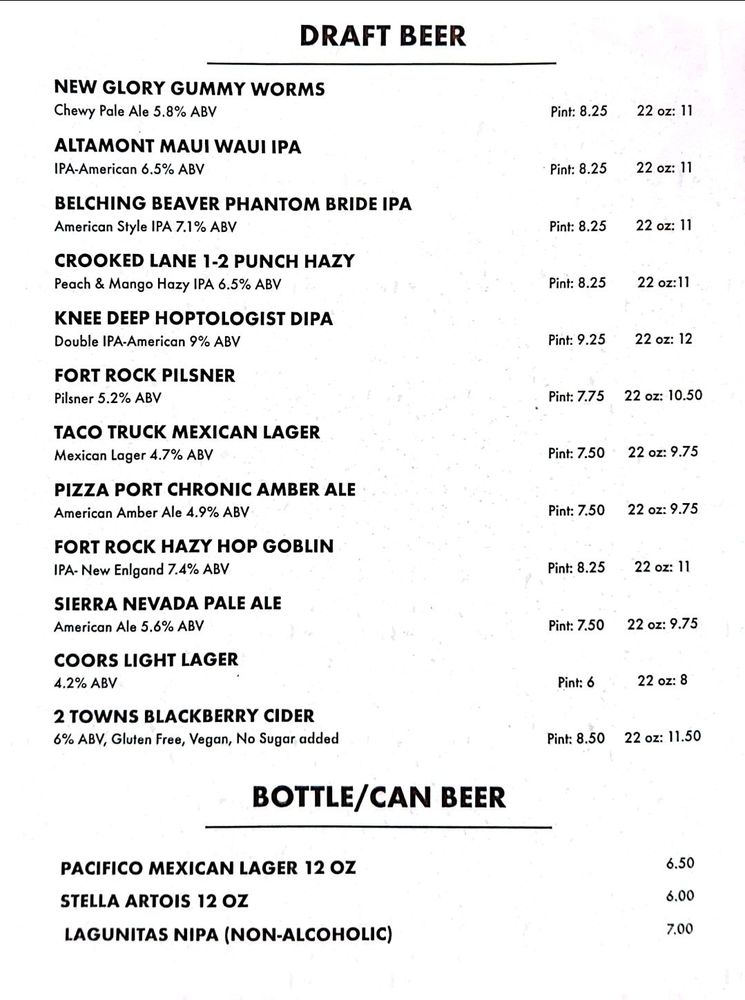 DRAFT BEER

NEW GLORY GUMMY WORMS
Chewy Pale Ale 5.8% ABV Pint: 8.25 22 oz: 11

ALTAMONT MAUI WAUI IPA
IPA-American 6.5% ABV Pint: 8.25 22 oz: 11

BELCHING BEAVER PHANTOM BRIDE IPA
American Style IPA 7.1% ABV Pint: 8.25 22 oz: 11

CROOKED LANE 1-2 PUNCH HAZY
Peach & Mango Hazy IPA 6.5% ABV Pint: 8.25 22 oz:11

KNEE DEEP HOPTOLOGIST DIPA
Double IPA-American 9% ABV Pint: 9.25 22 oz: 12

FORT ROCK PILSNER
Pilsner 5.2% ABV Pint: 7.75 22 oz: 10.50

TACO TRUCK MEXICAN LAGER
Mexican Lager 4.7% ABV Pint: 7.50 22 oz: 9.75

PIZZA PORT CHRONIC AMBER ALE
American Amber Ale 4.9% ABV Pint: 7.50 22 oz: 9.75

FORT ROCK HAZY HOP GOBLIN
IPA- New Enlgand 7.4% ABV Pint: 8.25 22 oz: 11

SIERRA NEVADA PALE ALE
American Ale 5.6% ABV Pint: 7.50 22 oz: 9.75

COORS LIGHT LAGER
4.2% ABV Pint: 6 22 oz: 8

2 TOWNS BLACKBERRY CIDER
6% ABV, Gluten Free, Vegan, No Sugar added Pint: 8.50 22 oz: 11.50

BOTTLE/CAN BEER

PACIFICO MEXICAN LAGER 12 OZ 6.50
STELLA ARTOIS 12 OZ 6.00
LAGUNITAS NIPA (NON-ALCOHOLIC) 7.00